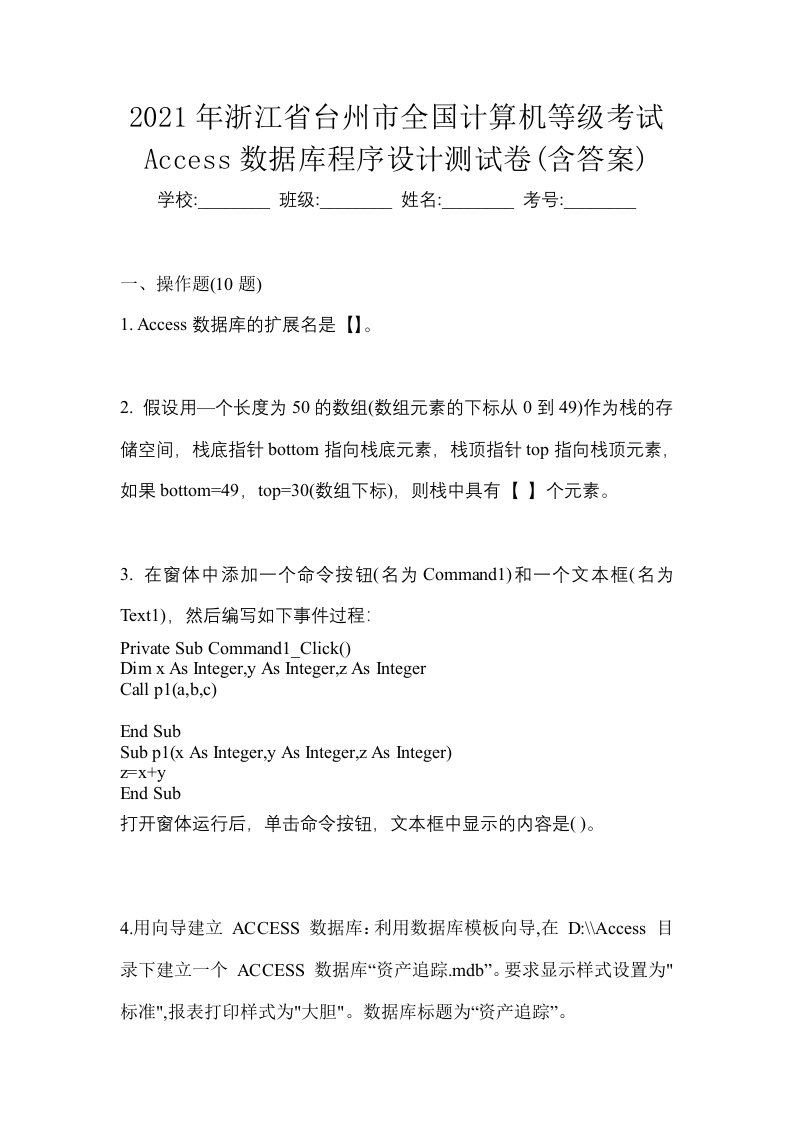 2021年浙江省台州市全国计算机等级考试Access数据库程序设计测试卷(含答案)

学校:________ 班级:________ 姓名:________ 考号:________

一、操作题(10 题)

1. Access 数据库的扩展名是【】。

2. 假设用—个长度为 50 的数组(数组元素的下标从 0 到 49)作为栈的存储空间，栈底指针 bottom 指向栈底元素，栈顶指针 top 指向栈顶元素，如果 bottom=49，top=30(数组下标)，则栈中具有【 】个元素。

3. 在窗体中添加一个命令按钮(名为 Command1)和一个文本框(名为 Text1)，然后编写如下事件过程:

Private Sub Command1_Click()
Dim x As Integer,y As Integer,z As Integer
Call p1(a,b,c)

End Sub
Sub p1(x As Integer,y As Integer,z As Integer)
z=x+y
End Sub
打开窗体运行后，单击命令按钮，文本框中显示的内容是( )。

4.用向导建立 ACCESS 数据库：利用数据库模板向导,在 D:\\Access 目录下建立一个 ACCESS 数据库“资产追踪.mdb”。要求显示样式设置为"标准",报表打印样式为"大胆"。数据库标题为“资产追踪”。